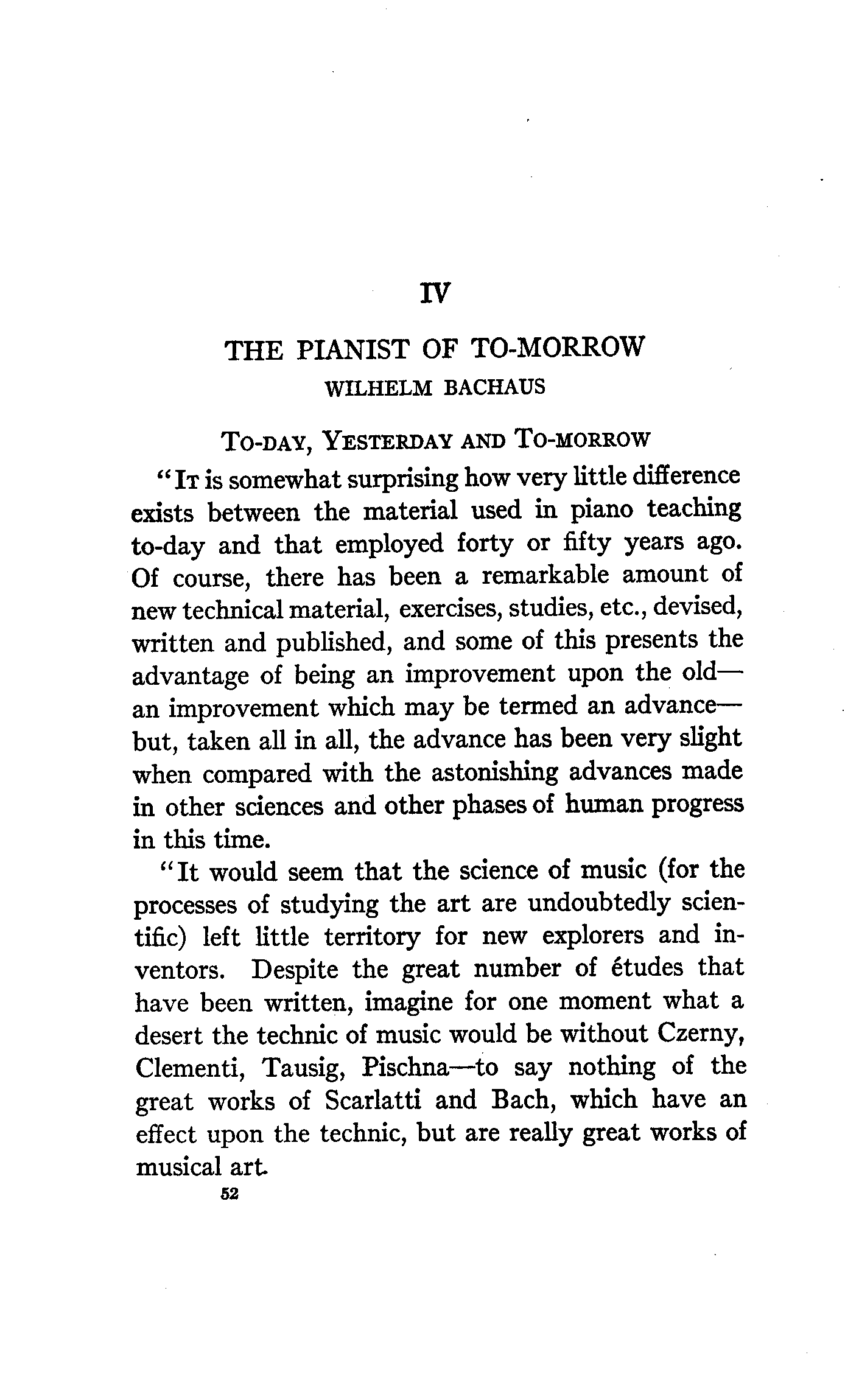 IV

THE PIANIST OF TO-MORROW
WILHELM BACHAUS

TO-DAY, YESTERDAY AND TO-MORROW

"IT is somewhat surprising how very little difference exists between the material used in piano teaching to-day and that employed forty or fifty years ago. Of course, there has been a remarkable amount of new technical material, exercises, studies, etc., devised, written and published, and some of this presents the advantage of being an improvement upon the old—an improvement which may be termed an advance—but, taken all in all, the advance has been very slight when compared with the astonishing advances made in other sciences and other phases of human progress in this time.

"It would seem that the science of music (for the processes of studying the art are undoubtedly scientific) left little territory for new explorers and inventors. Despite the great number of études that have been written, imagine for one moment what a desert the technic of music would be without Czerny, Clementi, Tausig, Pischna—to say nothing of the great works of Scarlatti and Bach, which have an effect upon the technic, but are really great works of musical art.

52